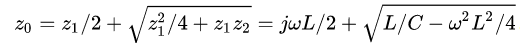 $z_0 = z_1/2 + \sqrt{z_1^2/4 + z_1 z_2} = j\omega L/2 + \sqrt{L/C - \omega^2 L^2/4}$